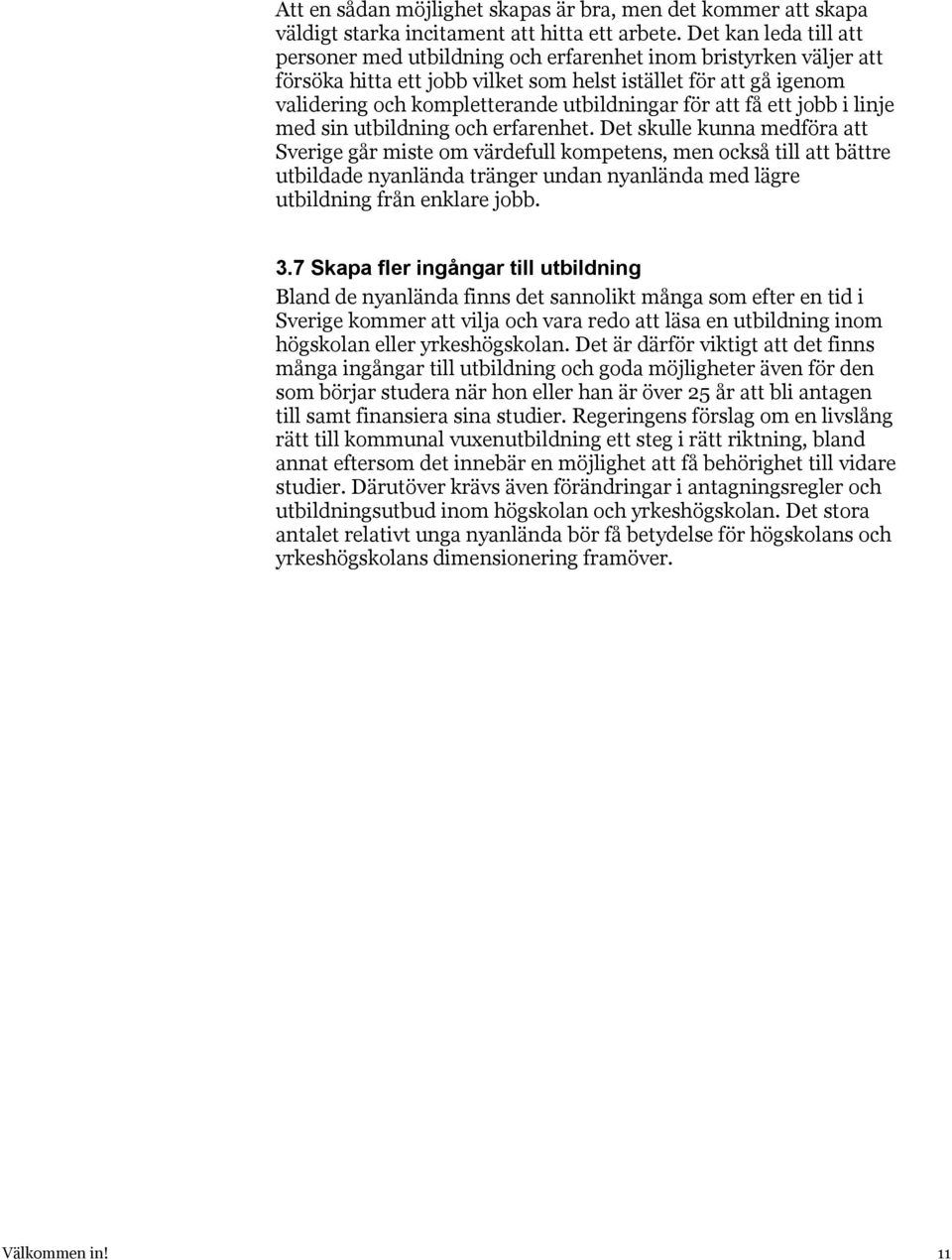 Att en sådan möjlighet skapas är bra, men det kommer att skapa väldigt starka incitament att hitta ett arbete. Det kan leda till att personer med utbildning och erfarenhet inom bristyrken väljer att försöka hitta ett jobb vilket som helst istället för att gå igenom validering och kompletterande utbildningar för att få ett jobb i linje med sin utbildning och erfarenhet. Det skulle kunna medföra att Sverige går miste om värdefull kompetens, men också till att bättre utbildade nyanlända tränger undan nyanlända med lägre utbildning från enklare jobb.

3.7 Skapa fler ingångar till utbildning

Bland de nyanlända finns det sannolikt många som efter en tid i Sverige kommer att vilja och vara redo att läsa en utbildning inom högskolan eller yrkeshögskolan. Det är därför viktigt att det finns många ingångar till utbildning och goda möjligheter även för den som börjar studera när hon eller han är över 25 år att bli antagen till samt finansiera sina studier. Regeringens förslag om en livslång rätt till kommunal vuxenutbildning ett steg i rätt riktning, bland annat eftersom det innebär en möjlighet att få behörighet till vidare studier. Därutöver krävs även förändringar i antagningsregler och utbildningsutbud inom högskolan och yrkeshögskolan. Det stora antalet relativt unga nyanlända bör få betydelse för högskolans och yrkeshögskolans dimensionering framöver.

Välkommen in! 11